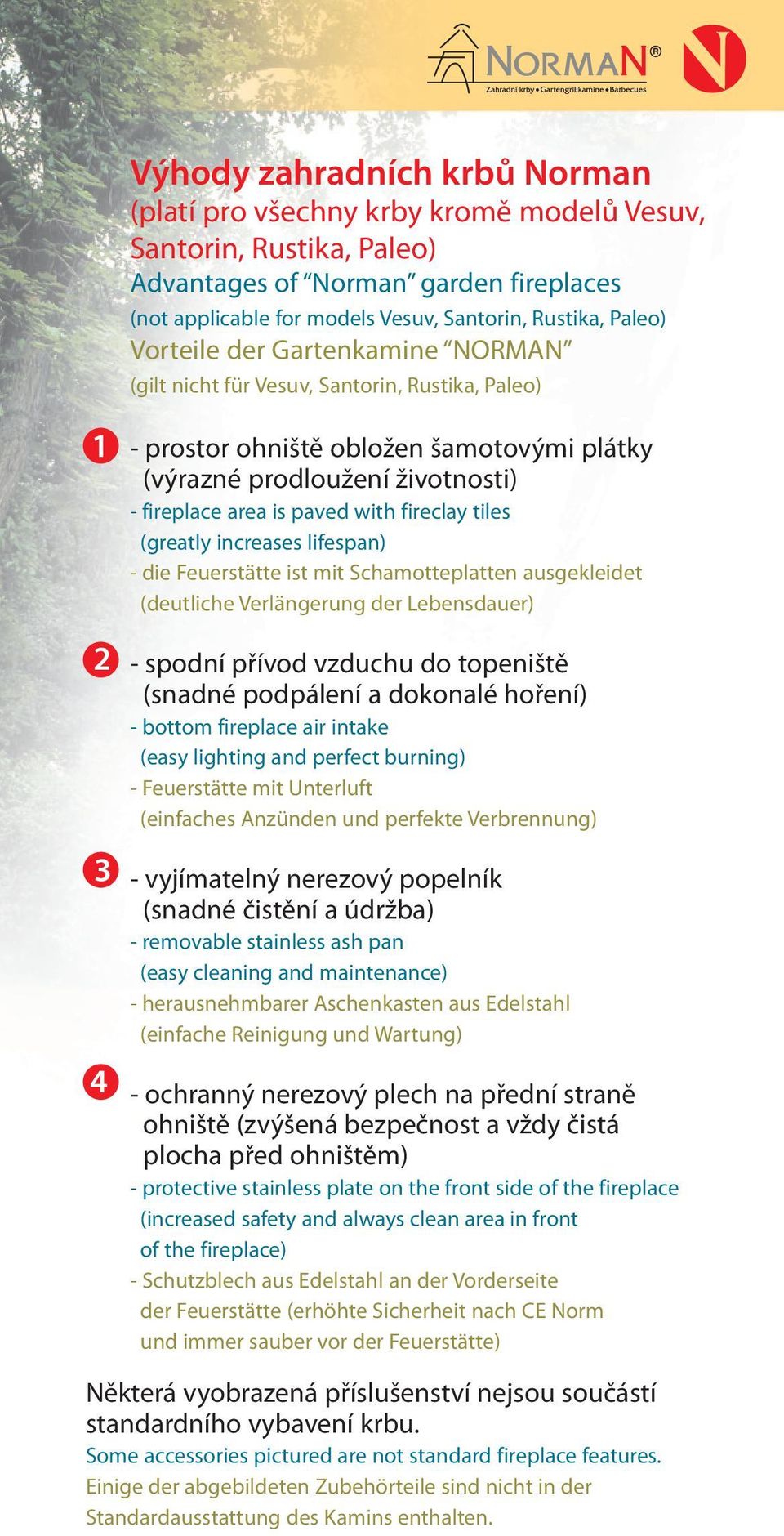 NORMAN®
Zahradní krby • Gartengrillkamine • Barbecues

Výhody zahradních krbů Norman
(platí pro všechny krby kromě modelů Vesuv, Santorin, Rustika, Paleo)
Advantages of “Norman” garden fireplaces
(not applicable for models Vesuv, Santorin, Rustika, Paleo)
Vorteile der Gartenkamine “NORMAN”
(gilt nicht für Vesuv, Santorin, Rustika, Paleo)

1 - prostor ohniště obložen šamotovými plátky (výrazné prodloužení životnosti)
- fireplace area is paved with fireclay tiles (greatly increases lifespan)
- die Feuerstätte ist mit Schamotteplatten ausgekleidet (deutliche Verlängerung der Lebensdauer)

2 - spodní přívod vzduchu do topeniště (snadné podpálení a dokonalé hoření)
- bottom fireplace air intake (easy lighting and perfect burning)
- Feuerstätte mit Unterluft (einfaches Anzünden und perfekte Verbrennung)

3 - vyjímatelný nerezový popelník (snadné čistění a údržba)
- removable stainless ash pan (easy cleaning and maintenance)
- herausnehmbarer Aschenkasten aus Edelstahl (einfache Reinigung und Wartung)

4 - ochranný nerezový plech na přední straně ohniště (zvýšená bezpečnost a vždy čistá plocha před ohništěm)
- protective stainless plate on the front side of the fireplace (increased safety and always clean area in front of the fireplace)
- Schutzblech aus Edelstahl an der Vorderseite der Feuerstätte (erhöhte Sicherheit nach CE Norm und immer sauber vor der Feuerstätte)

Některá vyobrazená příslušenství nejsou součástí standardního vybavení krbu.
Some accessories pictured are not standard fireplace features.
Einige der abgebildeten Zubehörteile sind nicht in der Standardausstattung des Kamins enthalten.